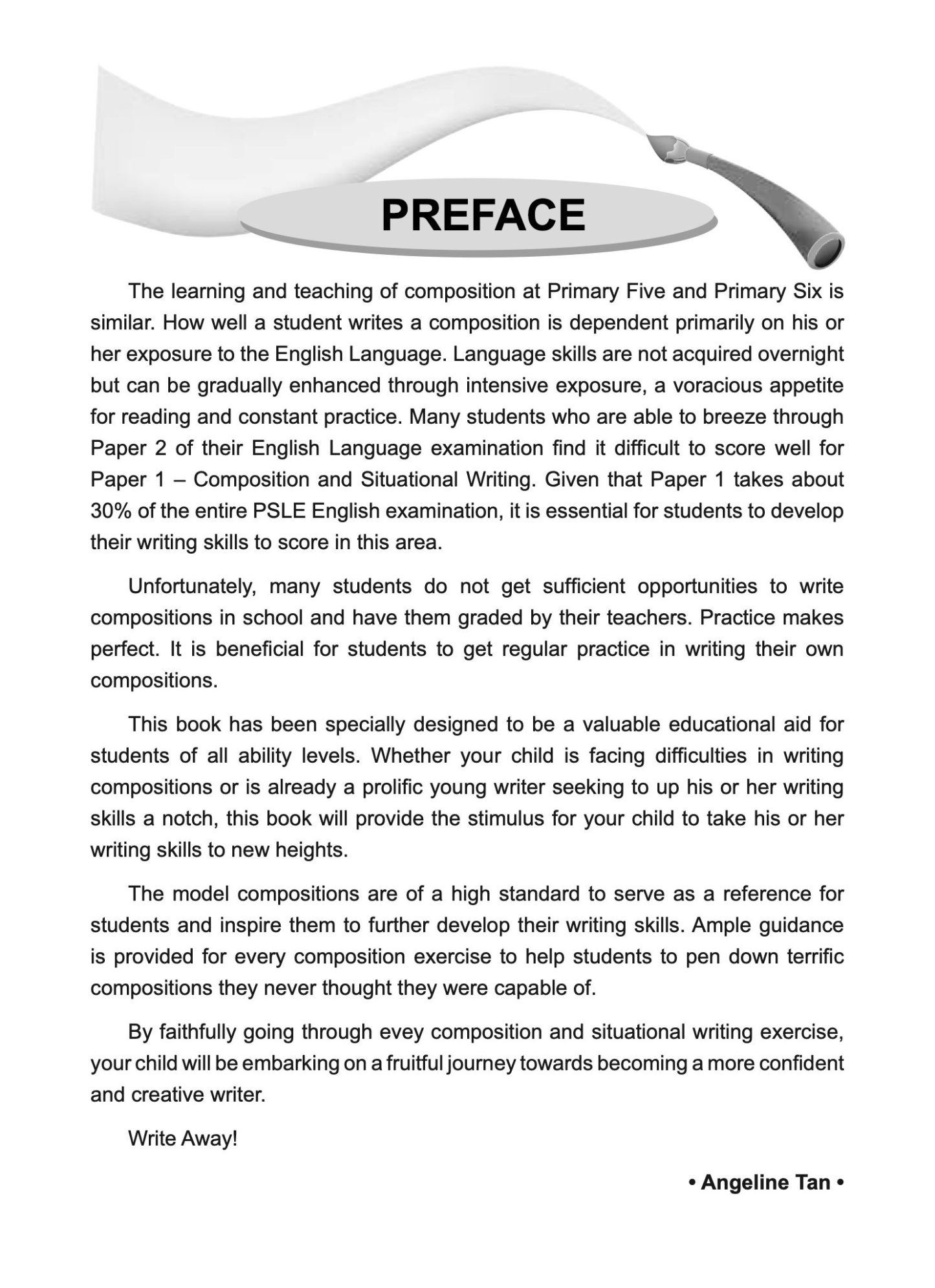 PREFACE

The learning and teaching of composition at Primary Five and Primary Six is similar. How well a student writes a composition is dependent primarily on his or her exposure to the English Language. Language skills are not acquired overnight but can be gradually enhanced through intensive exposure, a voracious appetite for reading and constant practice. Many students who are able to breeze through Paper 2 of their English Language examination find it difficult to score well for Paper 1 – Composition and Situational Writing. Given that Paper 1 takes about 30% of the entire PSLE English examination, it is essential for students to develop their writing skills to score in this area.

Unfortunately, many students do not get sufficient opportunities to write compositions in school and have them graded by their teachers. Practice makes perfect. It is beneficial for students to get regular practice in writing their own compositions.

This book has been specially designed to be a valuable educational aid for students of all ability levels. Whether your child is facing difficulties in writing compositions or is already a prolific young writer seeking to up his or her writing skills a notch, this book will provide the stimulus for your child to take his or her writing skills to new heights.

The model compositions are of a high standard to serve as a reference for students and inspire them to further develop their writing skills. Ample guidance is provided for every composition exercise to help students to pen down terrific compositions they never thought they were capable of.

By faithfully going through evey composition and situational writing exercise, your child will be embarking on a fruitful journey towards becoming a more confident and creative writer.

Write Away!

• Angeline Tan •